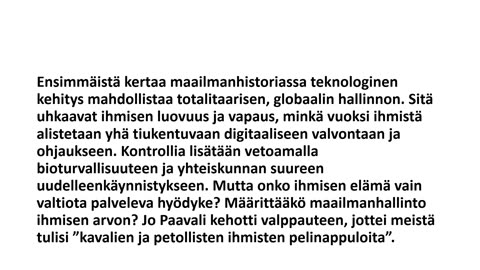 Ensimmäistä kertaa maailmanhistoriassa teknologinen kehitys mahdollistaa totalitaarisen, globaalin hallinnon. Sitä uhkaavat ihmisen luovuus ja vapaus, minkä vuoksi ihmistä alistetaan yhä tiukentuvaan digitaaliseen valvontaan ja ohjaukseen. Kontrollia lisätään vetoamalla bioturvallisuuteen ja yhteiskunnan suureen uudelleenkäynnistykseen. Mutta onko ihmisen elämä vain valtiota palveleva hyödyke? Määrittääkö maailmanhallinto ihmisen arvon? Jo Paavali kehotti valppauteen, jottei meistä tulisi ”kavalien ja petollisten ihmisten pelinappuloita”.